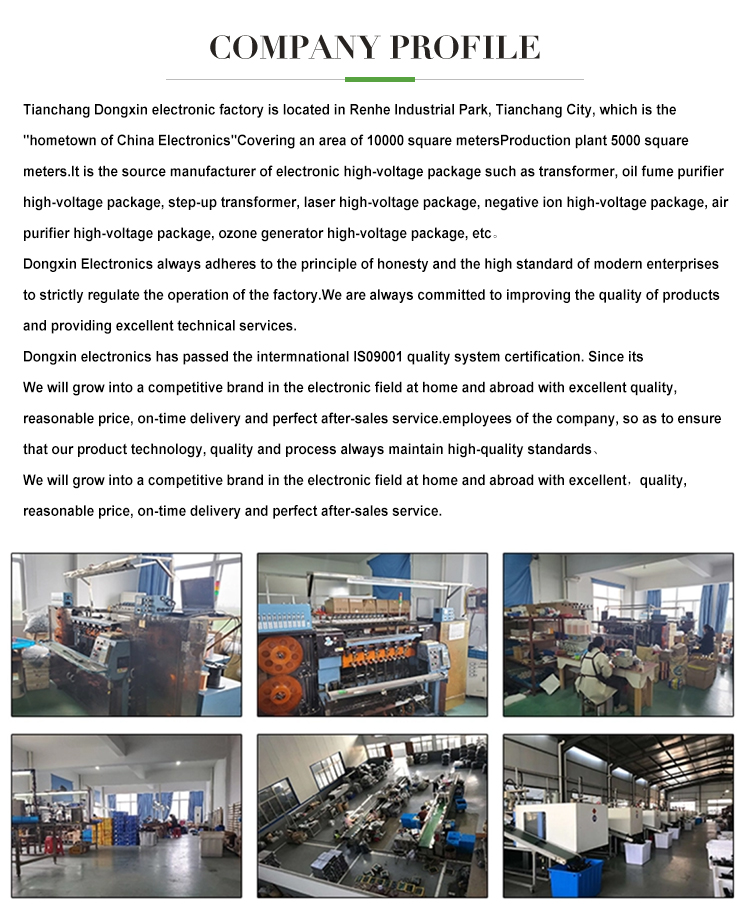 COMPANY PROFILE

Tianchang Dongxin electronic factory is located in Renhe Industrial Park, Tianchang City, which is the "hometown of China Electronics"Covering an area of 10000 square metersProduction plant 5000 square meters.It is the source manufacturer of electronic high-voltage package such as transformer, oil fume purifier high-voltage package, step-up transformer, laser high-voltage package, negative ion high-voltage package, air purifier high-voltage package, ozone generator high-voltage package, etc。
Dongxin Electronics always adheres to the principle of honesty and the high standard of modern enterprises to strictly regulate the operation of the factory.We are always committed to improving the quality of products and providing excellent technical services.
Dongxin electronics has passed the intermnational IS09001 quality system certification. Since its
We will grow into a competitive brand in the electronic field at home and abroad with excellent quality, reasonable price, on-time delivery and perfect after-sales service.employees of the company, so as to ensure that our product technology, quality and process always maintain high-quality standards、
We will grow into a competitive brand in the electronic field at home and abroad with excellent，quality, reasonable price, on-time delivery and perfect after-sales service.